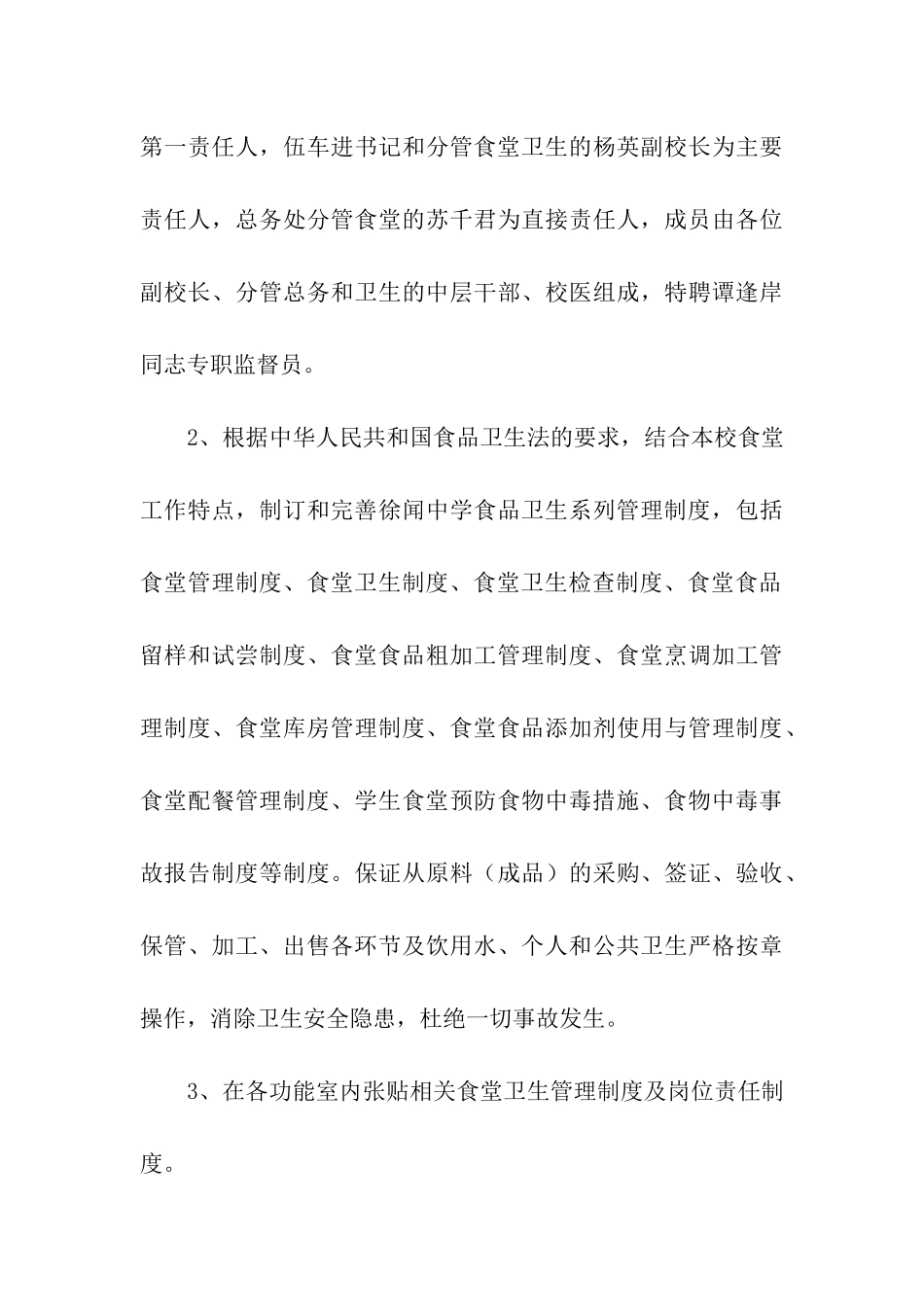 第一责任人，伍车进书记和分管食堂卫生的杨英副校长为主要责任人，总务处分管食堂的苏千君为直接责任人，成员由各位副校长、分管总务和卫生的中层干部、校医组成，特聘谭逢岸同志专职监督员。

2、根据中华人民共和国食品卫生法的要求，结合本校食堂工作特点，制订和完善徐闻中学食品卫生系列管理制度，包括食堂管理制度、食堂卫生制度、食堂卫生检查制度、食堂食品留样和试尝制度、食堂食品粗加工管理制度、食堂烹调加工管理制度、食堂库房管理制度、食堂食品添加剂使用与管理制度、食堂配餐管理制度、学生食堂预防食物中毒措施、食物中毒事故报告制度等制度。保证从原料（成品）的采购、签证、验收、保管、加工、出售各环节及饮用水、个人和公共卫生严格按章操作，消除卫生安全隐患，杜绝一切事故发生。

3、在各功能室内张贴相关食堂卫生管理制度及岗位责任制度。